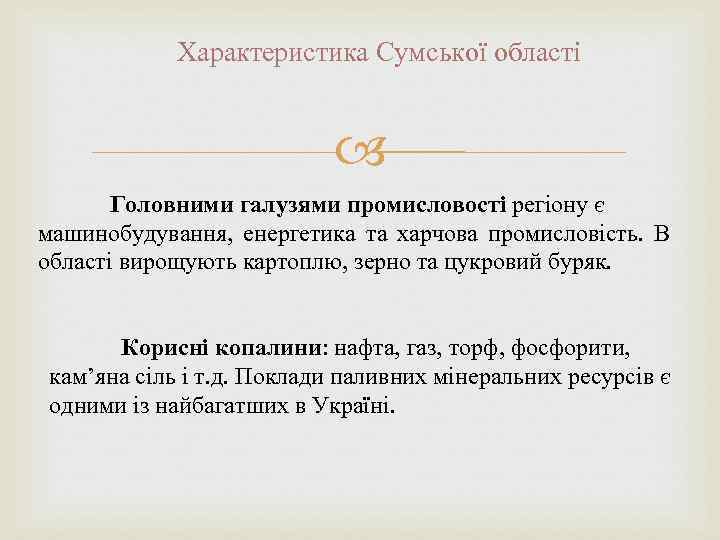 Характеристика Сумської області

Головними галузями промисловості регіону є машинобудування, енергетика та харчова промисловість. В області вирощують картоплю, зерно та цукровий буряк.

Корисні копалини: нафта, газ, торф, фосфорити, кам’яна сіль і т.д. Поклади паливних мінеральних ресурсів є одними із найбагатших в Україні.